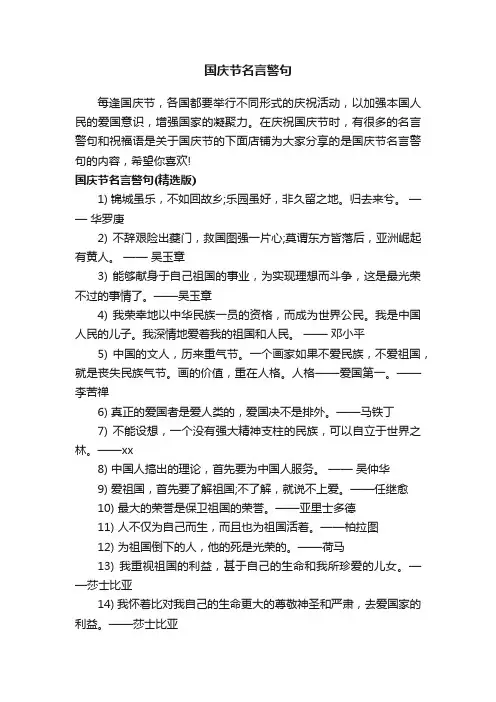 国庆节名言警句

每逢国庆节，各国都要举行不同形式的庆祝活动，以加强本国人民的爱国意识，增强国家的凝聚力。在庆祝国庆节时，有很多的名言警句和祝福语是关于国庆节的下面店铺为大家分享的是国庆节名言警句的内容，希望你喜欢!

国庆节名言警句(精选版)

1) 锦城虽乐，不如回故乡;乐园虽好，非久留之地。归去来兮。 —— 华罗庚

2) 不辞艰险出夔门，救国图强一片心;莫谓东方皆落后，亚洲崛起有黄人。 —— 吴玉章

3) 能够献身于自己祖国的事业，为实现理想而斗争，这是最光荣不过的事情了。——吴玉章

4) 我荣幸地以中华民族一员的资格，而成为世界公民。我是中国人民的儿子。我深情地爱着我的祖国和人民。 —— 邓小平

5) 中国的文人，历来重气节。一个画家如果不爱民族，不爱祖国，就是丧失民族气节。画的价值，重在人格。人格——爱国第一。——李苦禅

6) 真正的爱国者是爱人类的，爱国决不是排外。——马铁丁

7) 不能设想，一个没有强大精神支柱的民族，可以自立于世界之林。——xx

8) 中国人搞出的理论，首先要为中国人服务。 —— 吴仲华

9) 爱祖国，首先要了解祖国;不了解，就说不上爱。——任继愈

10) 最大的荣誉是保卫祖国的荣誉。——亚里士多德

11) 人不仅为自己而生，而且也为祖国活着。——柏拉图

12) 为祖国倒下的人，他的死是光荣的。——荷马

13) 我重视祖国的利益，甚于自己的生命和我所珍爱的儿女。——莎士比亚

14) 我怀着比对我自己的生命更大的尊敬神圣和严肃，去爱国家的利益。——莎士比亚